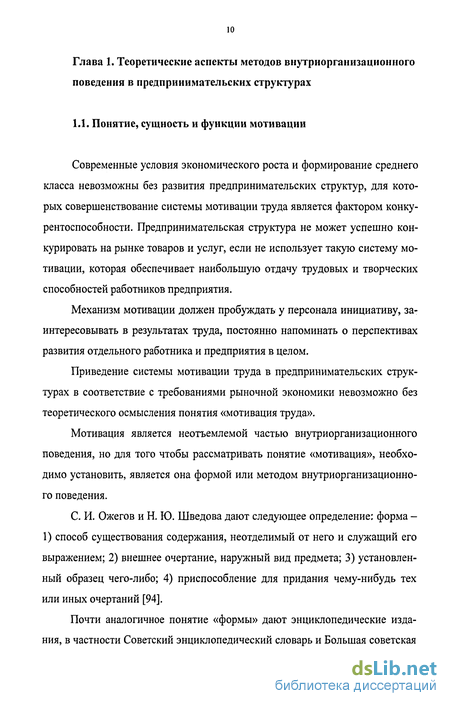 10

Глава 1. Теоретические аспекты методов внутриорганизационного поведения в предпринимательских структурах

1.1. Понятие, сущность и функции мотивации

Современные условия экономического роста и формирование среднего класса невозможны без развития предпринимательских структур, для которых совершенствование системы мотивации труда является фактором конкурентоспособности. Предпринимательская структура не может успешно конкурировать на рынке товаров и услуг, если не использует такую систему мотивации, которая обеспечивает наибольшую отдачу трудовых и творческих способностей работников предприятия.

Механизм мотивации должен пробуждать у персонала инициативу, заинтересовывать в результатах труда, постоянно напоминать о перспективах развития отдельного работника и предприятия в целом.

Приведение системы мотивации труда в предпринимательских структурах в соответствие с требованиями рыночной экономики невозможно без теоретического осмысления понятия «мотивация труда».

Мотивация является неотъемлемой частью внутриорганизационного поведения, но для того чтобы рассматривать понятие «мотивация», необходимо установить, является она формой или методом внутриорганизационного поведения.

С. И. Ожегов и Н. Ю. Шведова дают следующее определение: форма – 1) способ существования содержания, неотделимый от него и служащий его выражением; 2) внешнее очертание, наружный вид предмета; 3) установленный образец чего-либо; 4) приспособление для придания чему-нибудь тех или иных очертаний [94].

Почти аналогичное понятие «формы» дают энциклопедические издания, в частности Советский энциклопедический словарь и Большая советская

dsLib.net
библиотека диссертаций